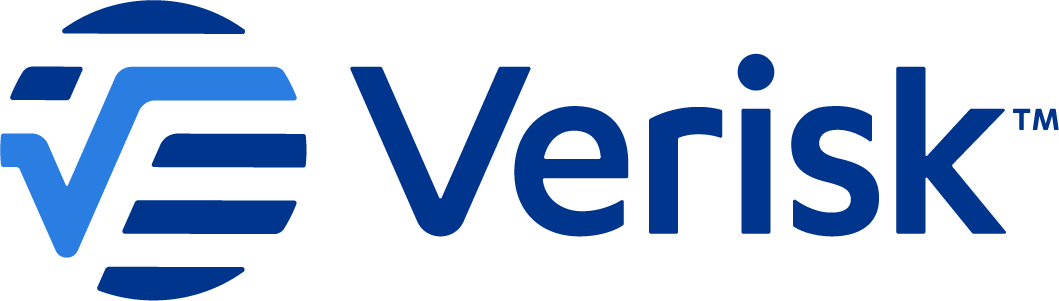 Verisk™